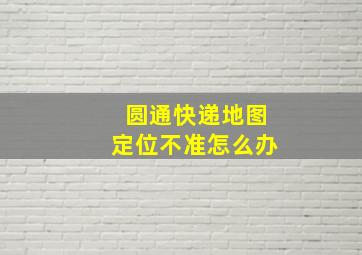 圆通快递地图
定位不准怎么办